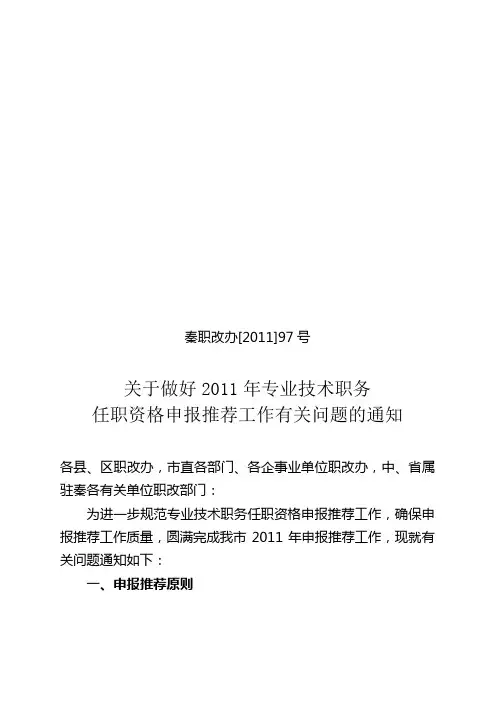 秦职改办[2011]97 号

关于做好 2011 年专业技术职务
任职资格申报推荐工作有关问题的通知

各县、区职改办，市直各部门、各企事业单位职改办，中、省属驻秦各有关单位职改部门：

为进一步规范专业技术职务任职资格申报推荐工作，确保申报推荐工作质量，圆满完成我市 2011 年申报推荐工作，现就有关问题通知如下：

一、申报推荐原则